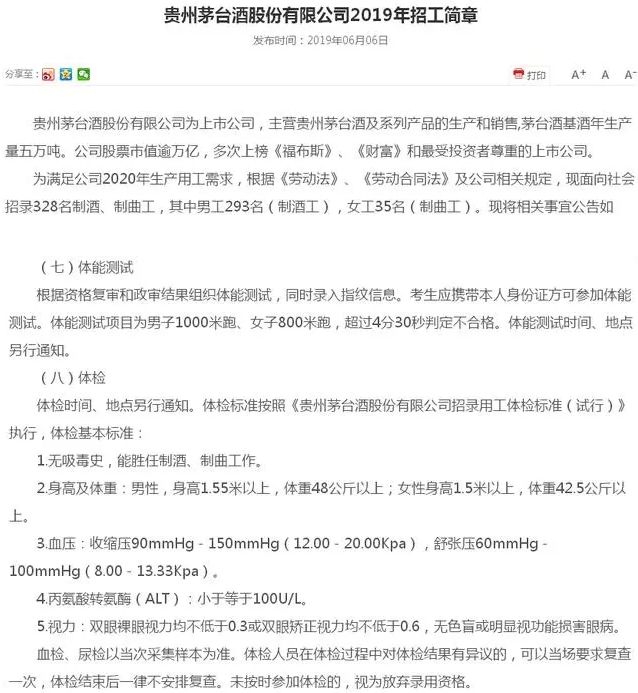 贵州茅台酒股份有限公司2019年招工简章

发布时间：2019年06月06日

分享至：

打印　A+　A　A-

贵州茅台酒股份有限公司为上市公司，主营贵州茅台酒及系列产品的生产和销售,茅台酒基酒年生产量五万吨。公司股票市值逾万亿，多次上榜《福布斯》、《财富》和最受投资者尊重的上市公司。

为满足公司2020年生产用工需求，根据《劳动法》、《劳动合同法》及公司相关规定，现面向社会招录328名制酒、制曲工，其中男工293名（制酒工），女工35名（制曲工）。现将相关事宜公告如

（七）体能测试

根据资格复审和政审结果组织体能测试，同时录入指纹信息。考生应携带本人身份证方可参加体能测试。体能测试项目为男子1000米跑、女子800米跑，超过4分30秒判定不合格。体能测试时间、地点另行通知。

（八）体检

体检时间、地点另行通知。体检标准按照《贵州茅台酒股份有限公司招录用工体检标准（试行）》执行，体检基本标准：

1.无吸毒史，能胜任制酒、制曲工作。

2.身高及体重：男性，身高1.55米以上，体重48公斤以上；女性身高1.5米以上，体重42.5公斤以上。

3.血压：收缩压90mmHg - 150mmHg（12.00 - 20.00Kpa），舒张压60mmHg - 100mmHg（8.00 - 13.33Kpa）。

4.丙氨酸转氨酶（ALT）：小于等于100U/L。

5.视力：双眼裸眼视力均不低于0.3或双眼矫正视力均不低于0.6，无色盲或明显视功能损害眼病。

血检、尿检以当次采集样本为准。体检人员在体检过程中对体检结果有异议的，可以当场要求复查一次，体检结束后一律不安排复查。未按时参加体检的，视为放弃录用资格。